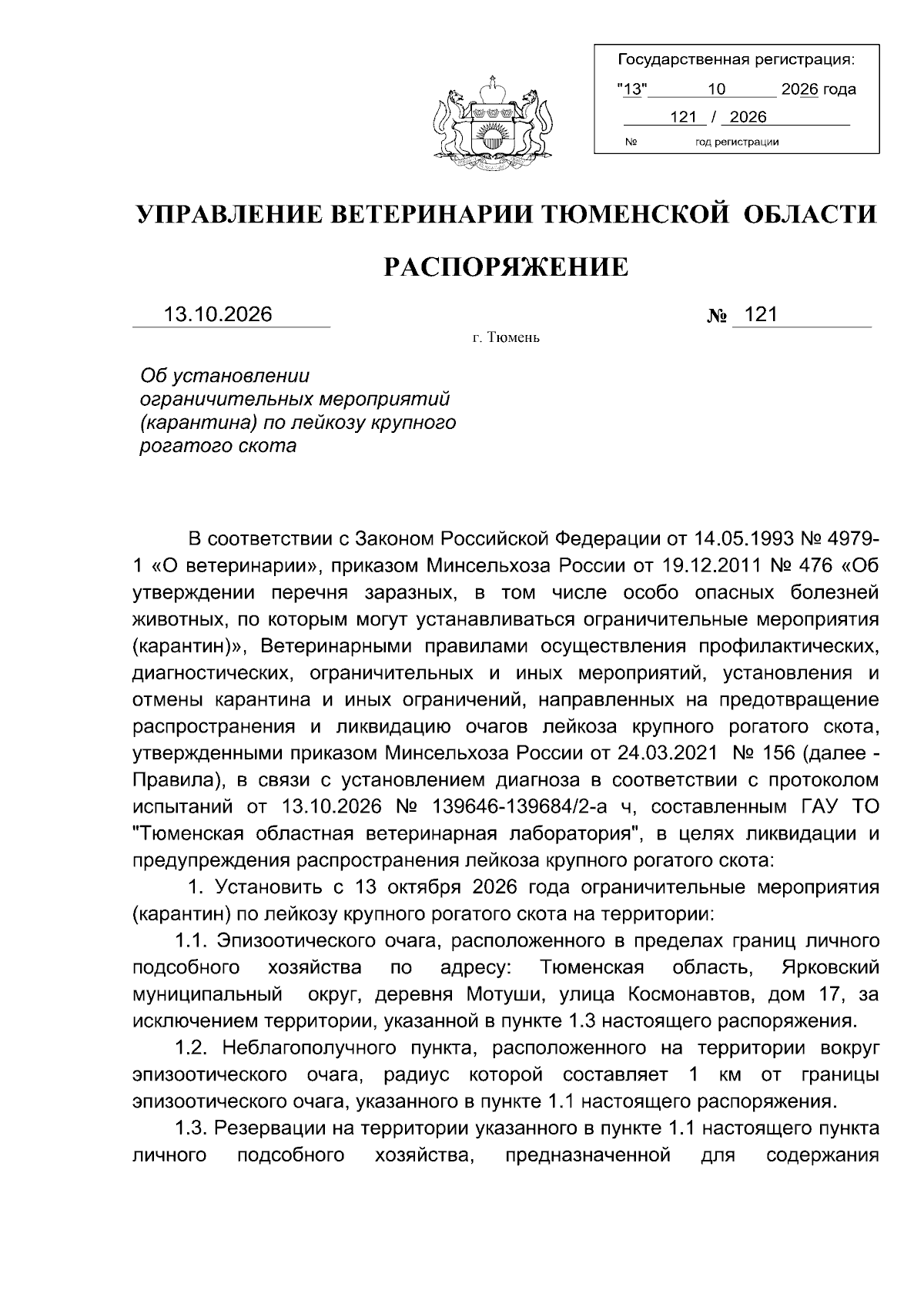 Государственная регистрация:
"13" 10 2026 года
121 / 2026
№ год регистрации

УПРАВЛЕНИЕ ВЕТЕРИНАРИИ ТЮМЕНСКОЙ ОБЛАСТИ

РАСПОРЯЖЕНИЕ

13.10.2026 № 121

г. Тюмень

Об установлении ограничительных мероприятий (карантина) по лейкозу крупного рогатого скота

В соответствии с Законом Российской Федерации от 14.05.1993 № 4979-1 «О ветеринарии», приказом Минсельхоза России от 19.12.2011 № 476 «Об утверждении перечня заразных, в том числе особо опасных болезней животных, по которым могут устанавливаться ограничительные мероприятия (карантин)», Ветеринарными правилами осуществления профилактических, диагностических, ограничительных и иных мероприятий, установления и отмены карантина и иных ограничений, направленных на предотвращение распространения и ликвидацию очагов лейкоза крупного рогатого скота, утвержденными приказом Минсельхоза России от 24.03.2021 № 156 (далее - Правила), в связи с установлением диагноза в соответствии с протоколом испытаний от 13.10.2026 № 139646-139684/2-а ч, составленным ГАУ ТО "Тюменская областная ветеринарная лаборатория", в целях ликвидации и предупреждения распространения лейкоза крупного рогатого скота:

1. Установить с 13 октября 2026 года ограничительные мероприятия (карантин) по лейкозу крупного рогатого скота на территории:

1.1. Эпизоотического очага, расположенного в пределах границ личного подсобного хозяйства по адресу: Тюменская область, Ярковский муниципальный округ, деревня Мотуши, улица Космонавтов, дом 17, за исключением территории, указанной в пункте 1.3 настоящего распоряжения.

1.2. Неблагополучного пункта, расположенного на территории вокруг эпизоотического очага, радиус которой составляет 1 км от границы эпизоотического очага, указанного в пункте 1.1 настоящего распоряжения.

1.3. Резервации на территории указанного в пункте 1.1 настоящего пункта личного подсобного хозяйства, предназначенной для содержания